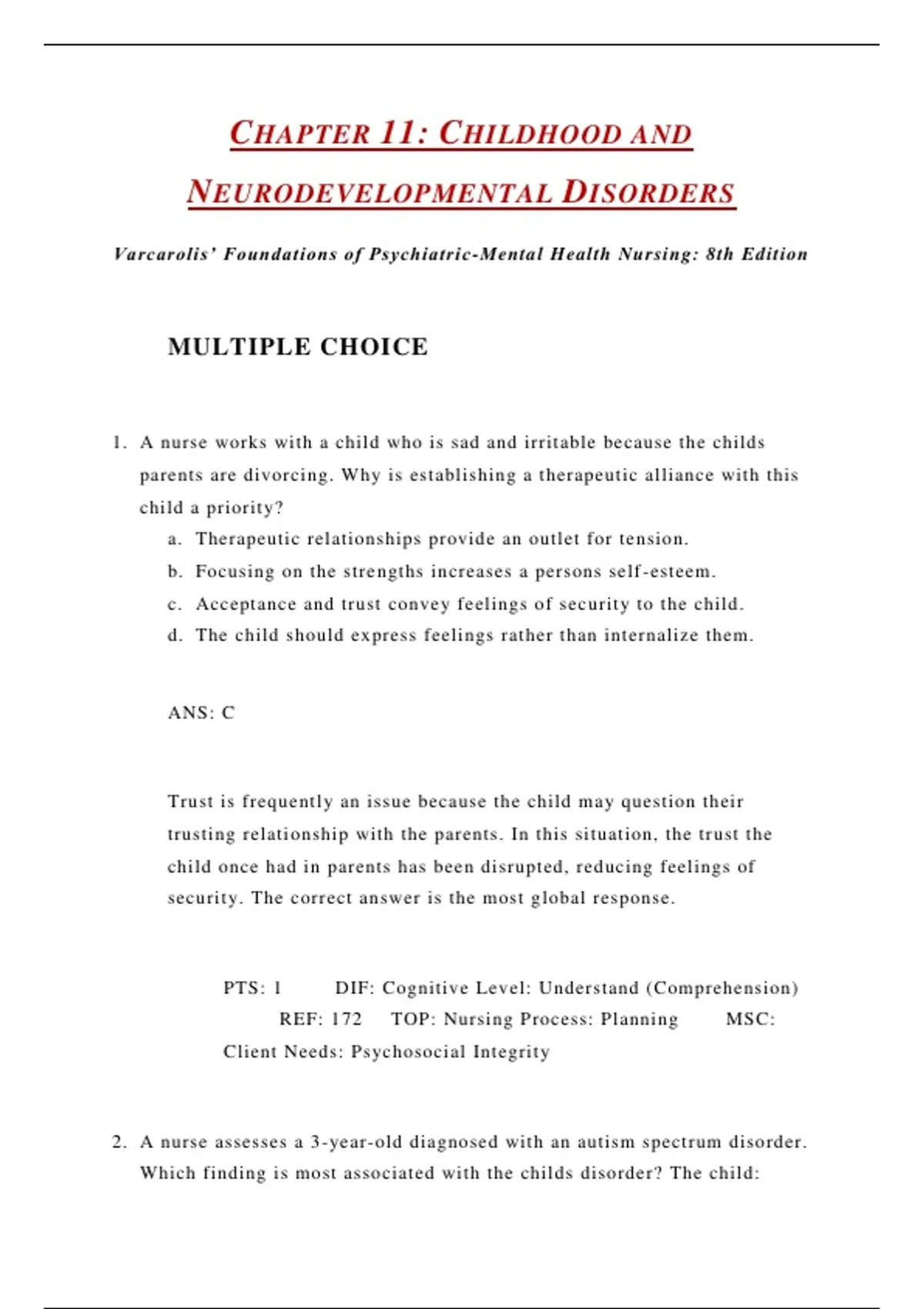 CHAPTER 11: CHILDHOOD AND NEURODEVELOPMENTAL DISORDERS

Varcarolis' Foundations of Psychiatric-Mental Health Nursing: 8th Edition

MULTIPLE CHOICE

1. A nurse works with a child who is sad and irritable because the childs parents are divorcing. Why is establishing a therapeutic alliance with this child a priority?
a. Therapeutic relationships provide an outlet for tension.
b. Focusing on the strengths increases a persons self-esteem.
c. Acceptance and trust convey feelings of security to the child.
d. The child should express feelings rather than internalize them.

ANS: C

Trust is frequently an issue because the child may question their trusting relationship with the parents. In this situation, the trust the child once had in parents has been disrupted, reducing feelings of security. The correct answer is the most global response.

PTS: 1 DIF: Cognitive Level: Understand (Comprehension) REF: 172 TOP: Nursing Process: Planning MSC: Client Needs: Psychosocial Integrity

2. A nurse assesses a 3-year-old diagnosed with an autism spectrum disorder. Which finding is most associated with the childs disorder? The child: